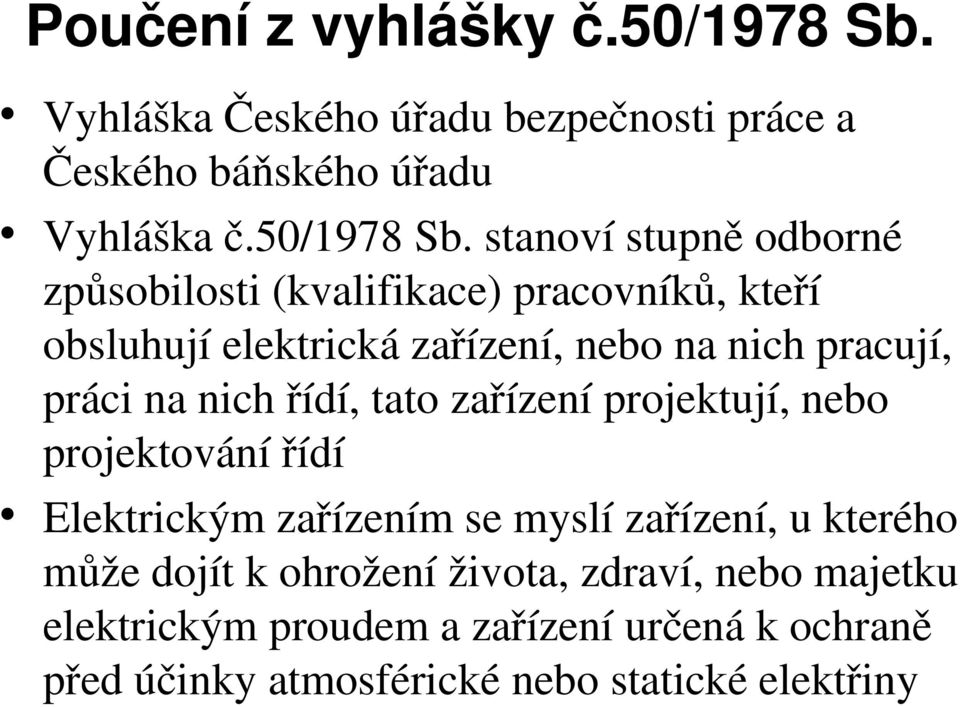 Poučení z vyhlášky č.50/1978 Sb.

• Vyhláška Českého úřadu bezpečnosti práce a Českého báňského úřadu

• Vyhláška č.50/1978 Sb. stanoví stupně odborné způsobilosti (kvalifikace) pracovníků, kteří obsluhují elektrická zařízení, nebo na nich pracují, práci na nich řídí, tato zařízení projektují, nebo projektování řídí

• Elektrickým zařízením se myslí zařízení, u kterého může dojít k ohrožení života, zdraví, nebo majetku elektrickým proudem a zařízení určená k ochraně před účinky atmosférické nebo statické elektřiny